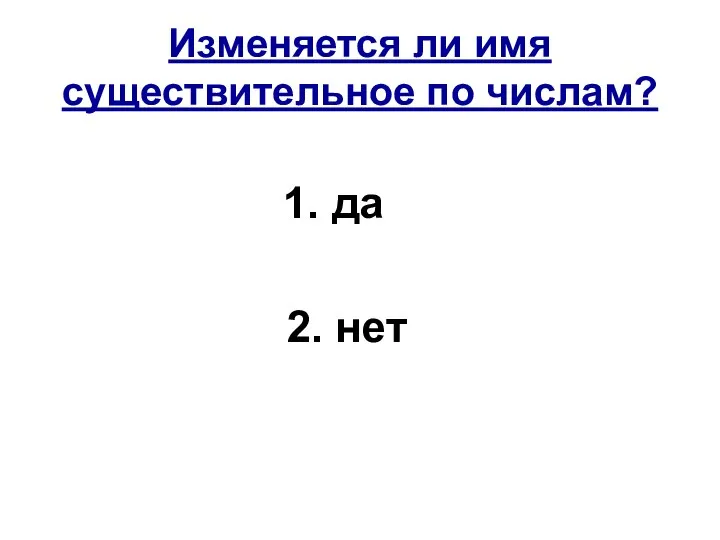 Изменяется ли имя существительное по числам?

1. да

2. нет